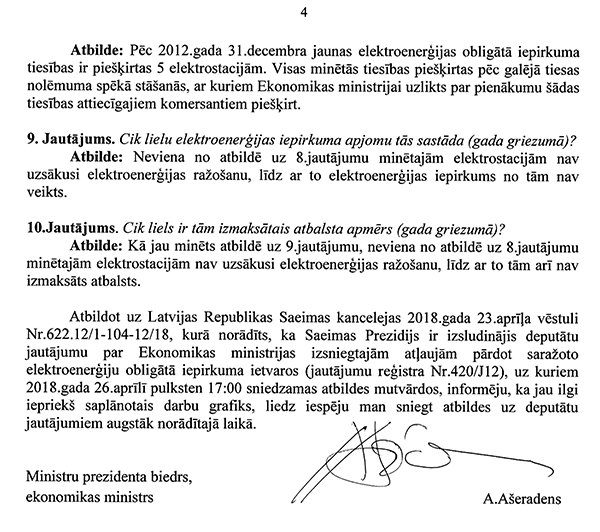 4

Atbilde: Pēc 2012.gada 31.decembra jaunas elektroenerģijas obligātā iepirkuma tiesības ir piešķirtas 5 elektrostacijām. Visas minētās tiesības piešķirtas pēc galējā tiesas nolēmuma spēkā stāšanās, ar kuriem Ekonomikas ministrijai uzlikts par pienākumu šādas tiesības attiecīgajiem komersantiem piešķirt.

9. Jautājums. Cik lielu elektroenerģijas iepirkuma apjomu tās sastāda (gada griezumā)?

Atbilde: Neviena no atbildē uz 8.jautājumu minētajām elektrostacijām nav uzsākusi elektroenerģijas ražošanu, līdz ar to elektroenerģijas iepirkums no tām nav veikts.

10.Jautājums. Cik liels ir tām izmaksātais atbalsta apmērs (gada griezumā)?

Atbilde: Kā jau minēts atbildē uz 9.jautājumu, neviena no atbildē uz 8.jautājumu minētajām elektrostacijām nav uzsākusi elektroenerģijas ražošanu, līdz ar to tām arī nav izmaksāts atbalsts.

Atbildot uz Latvijas Republikas Saeimas kancelejas 2018.gada 23.aprīļa vēstuli Nr.622.12/1-104-12/18, kurā norādīts, ka Saeimas Prezidijs ir izsludinājis deputātu jautājumu par Ekonomikas ministrijas izsniegtajām atļaujām pārdot saražoto elektroenerģiju obligātā iepirkuma ietvaros (jautājumu reģistra Nr.420/J12), uz kuriem 2018.gada 26.aprīlī pulksten 17:00 sniedzamas atbildes mutvārdos, informēju, ka jau ilgi iepriekš saplānotais darbu grafiks, liedz iespēju man sniegt atbildes uz deputātu jautājumiem augstāk norādītajā laikā.

Ministru prezidenta biedrs,
ekonomikas ministrs

A.Ašeradens